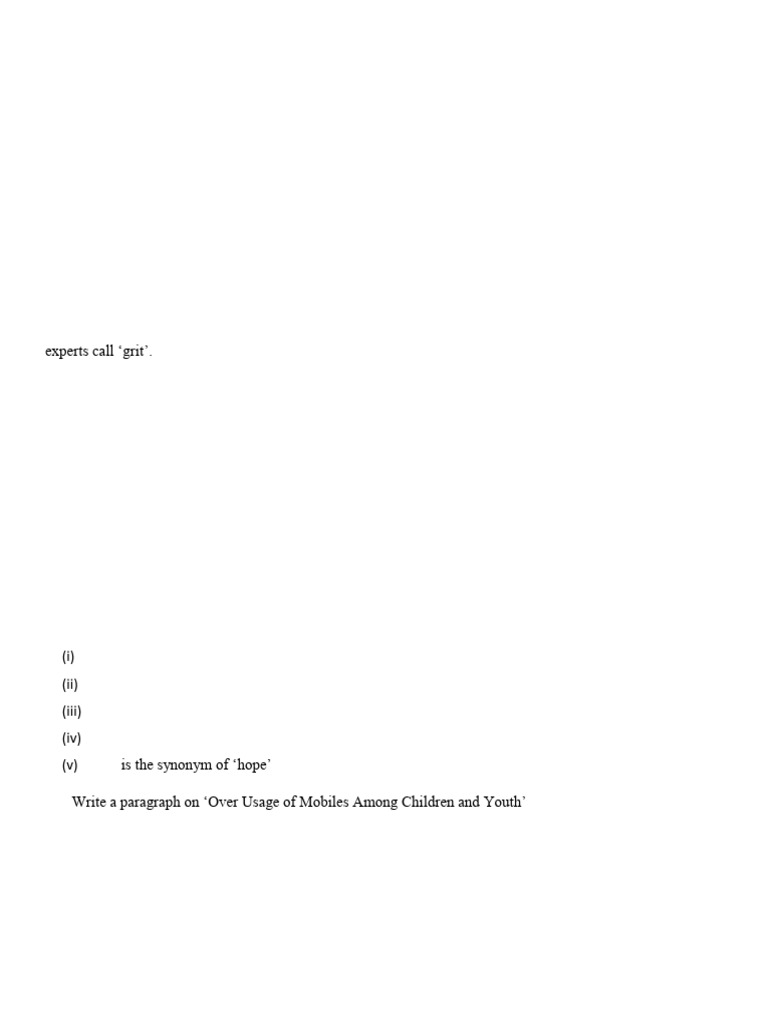 experts call ‘grit’.

(i)
(ii)
(iii)
(iv)
(v) is the synonym of ‘hope’

Write a paragraph on ‘Over Usage of Mobiles Among Children and Youth’